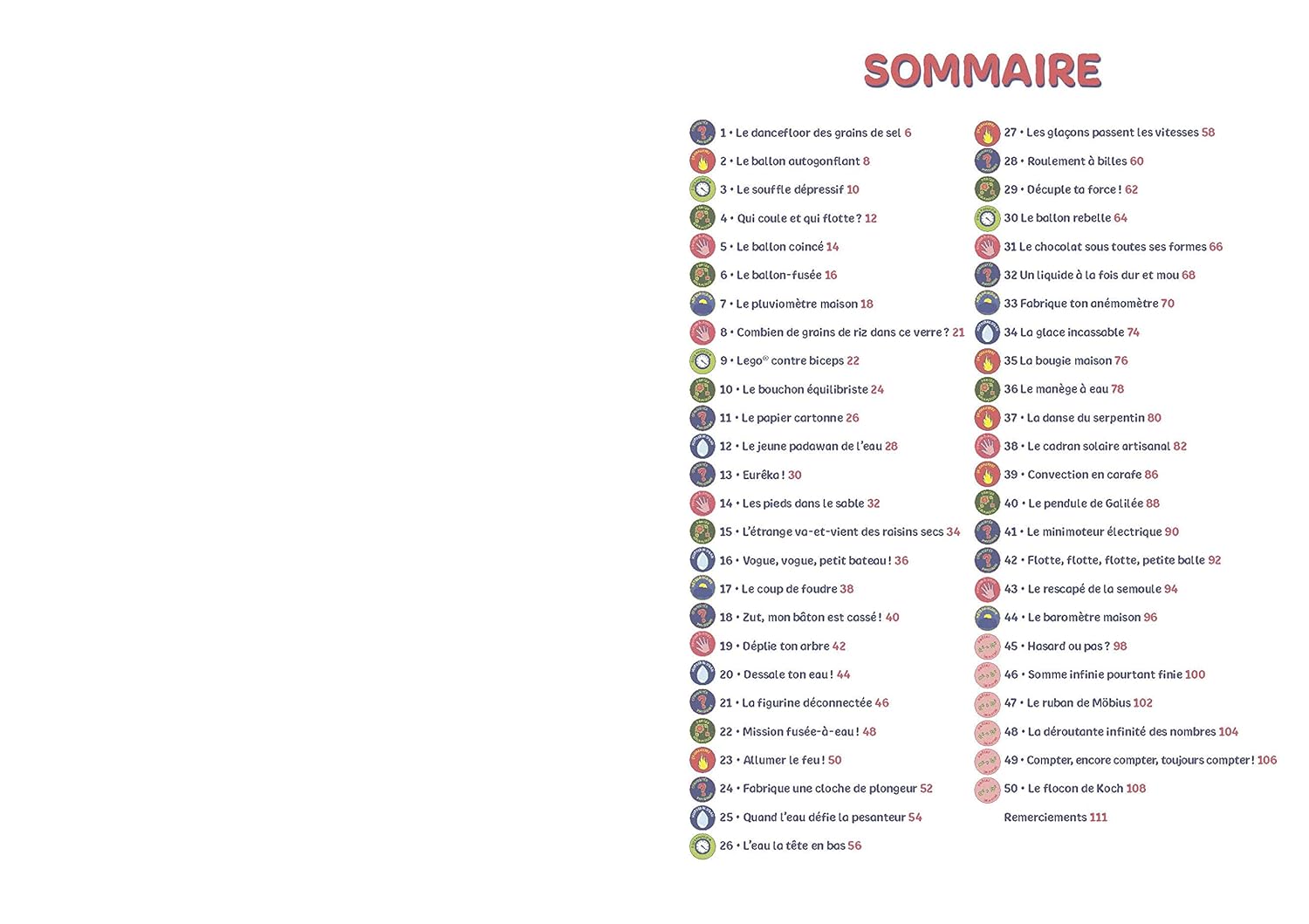 SOMMAIRE

1 • Le dancefloor des grains de sel 6
2 • Le ballon autogonflant 8
3 • Le souffle dépressif 10
4 • Qui coule et qui flotte ? 12
5 • Le ballon coincé 14
6 • Le ballon-fusée 16
7 • Le pluviomètre maison 18
8 • Combien de grains de riz dans ce verre ? 21
9 • Lego® contre biceps 22
10 • Le bouchon équilibriste 24
11 • Le papier cartonne 26
12 • Le jeune padawan de l'eau 28
13 • Eurêka ! 30
14 • Les pieds dans le sable 32
15 • L'étrange va-et-vient des raisins secs 34
16 • Vogue, vogue, petit bateau ! 36
17 • Le coup de foudre 38
18 • Zut, mon bâton est cassé ! 40
19 • Déplie ton arbre 42
20 • Dessale ton eau ! 44
21 • La figurine déconnectée 46
22 • Mission fusée-à-eau ! 48
23 • Allumer le feu ! 50
24 • Fabrique une cloche de plongeur 52
25 • Quand l'eau défie la pesanteur 54
26 • L'eau la tête en bas 56

27 • Les glaçons passent les vitesses 58
28 • Roulement à billes 60
29 • Décuple ta force ! 62
30 Le ballon rebelle 64
31 Le chocolat sous toutes ses formes 66
32 Un liquide à la fois dur et mou 68
33 Fabrique ton anémomètre 70
34 La glace incassable 74
35 La bougie maison 76
36 Le manège à eau 78
37 • La danse du serpentin 80
38 • Le cadran solaire artisanal 82
39 • Convection en carafe 86
40 • Le pendule de Galilée 88
41 • Le minimoteur électrique 90
42 • Flotte, flotte, flotte, petite balle 92
43 • Le rescapé de la semoule 94
44 • Le baromètre maison 96
45 • Hasard ou pas ? 98
46 • Somme infinie pourtant finie 100
47 • Le ruban de Möbius 102
48 • La déroutante infinité des nombres 104
49 • Compter, encore compter, toujours compter ! 106
50 • Le flocon de Koch 108
Remerciements 111